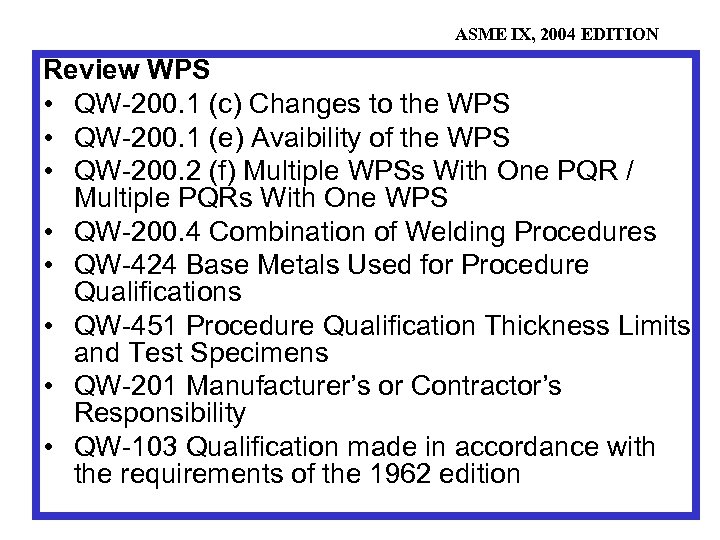 ASME IX, 2004 EDITION

Review WPS

• QW-200.1 (c) Changes to the WPS
• QW-200.1 (e) Avaibility of the WPS
• QW-200.2 (f) Multiple WPSs With One PQR / Multiple PQRs With One WPS
• QW-200.4 Combination of Welding Procedures
• QW-424 Base Metals Used for Procedure Qualifications
• QW-451 Procedure Qualification Thickness Limits and Test Specimens
• QW-201 Manufacturer's or Contractor's Responsibility
• QW-103 Qualification made in accordance with the requirements of the 1962 edition